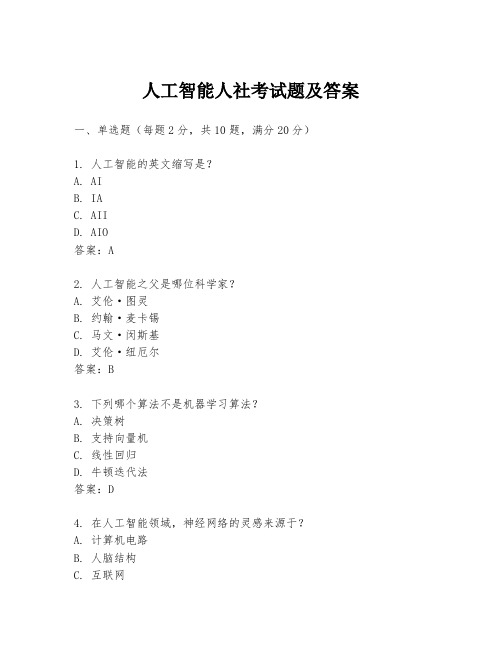 人工智能人社考试题及答案

一、单选题（每题2分，共10题，满分20分）

1. 人工智能的英文缩写是？
A. AI
B. IA
C. AII
D. AIO
答案：A

2. 人工智能之父是哪位科学家？
A. 艾伦·图灵
B. 约翰·麦卡锡
C. 马文·闵斯基
D. 艾伦·纽厄尔
答案：B

3. 下列哪个算法不是机器学习算法？
A. 决策树
B. 支持向量机
C. 线性回归
D. 牛顿迭代法
答案：D

4. 在人工智能领域，神经网络的灵感来源于？
A. 计算机电路
B. 人脑结构
C. 互联网